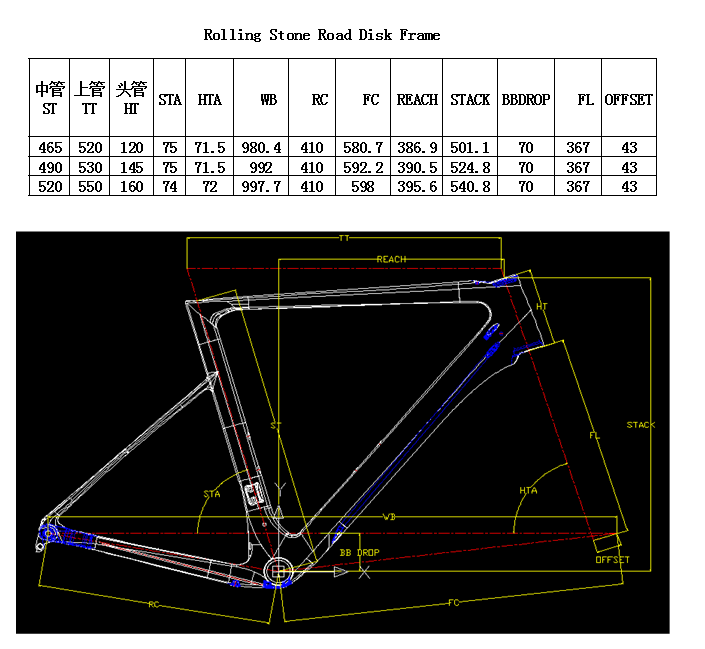 Rolling Stone Road Disk Frame

| 中管 ST | 上管 TT | 头管 HT | STA | HTA | WB | RC | FC | REACH | STACK | BBDROP | FL | OFFSET |
|---|---|---|---|---|---|---|---|---|---|---|---|---|
| 465 | 520 | 120 | 75 | 71.5 | 980.4 | 410 | 580.7 | 386.9 | 501.1 | 70 | 367 | 43 |
| 490 | 530 | 145 | 75 | 71.5 | 992 | 410 | 592.2 | 390.5 | 524.8 | 70 | 367 | 43 |
| 520 | 550 | 160 | 74 | 72 | 997.7 | 410 | 598 | 395.6 | 540.8 | 70 | 367 | 43 |

TT
REACH
HT
ST
STACK
FL
STA
HTA
WB
BB DROP
OFFSET
RC
FC